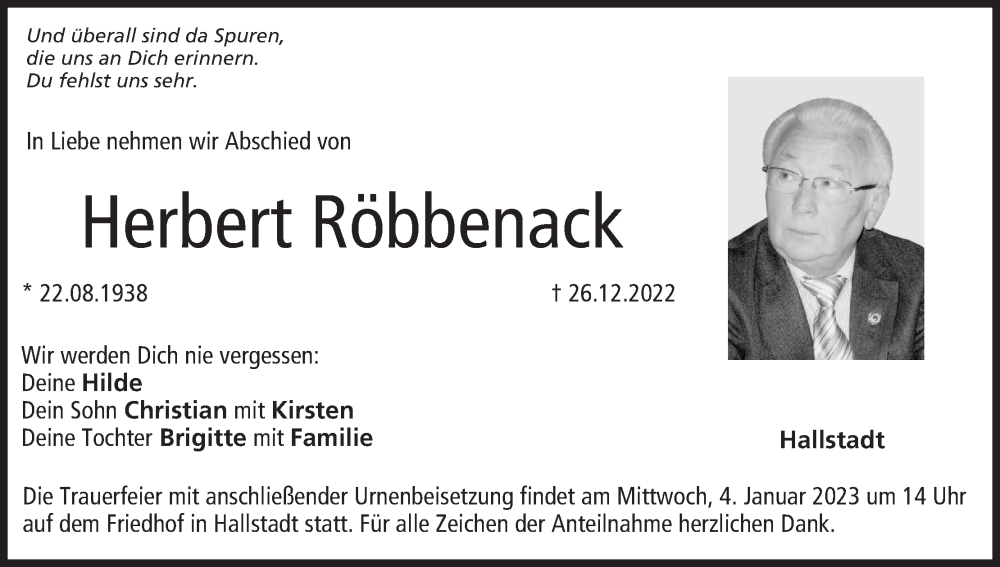 Und überall sind da Spuren,
die uns an Dich erinnern.
Du fehlst uns sehr.

In Liebe nehmen wir Abschied von

Herbert Röbbenack

* 22.08.1938 † 26.12.2022

Wir werden Dich nie vergessen:
Deine Hilde
Dein Sohn Christian mit Kirsten
Deine Tochter Brigitte mit Familie

Hallstadt

Die Trauerfeier mit anschließender Urnenbeisetzung findet am Mittwoch, 4. Januar 2023 um 14 Uhr auf dem Friedhof in Hallstadt statt. Für alle Zeichen der Anteilnahme herzlichen Dank.